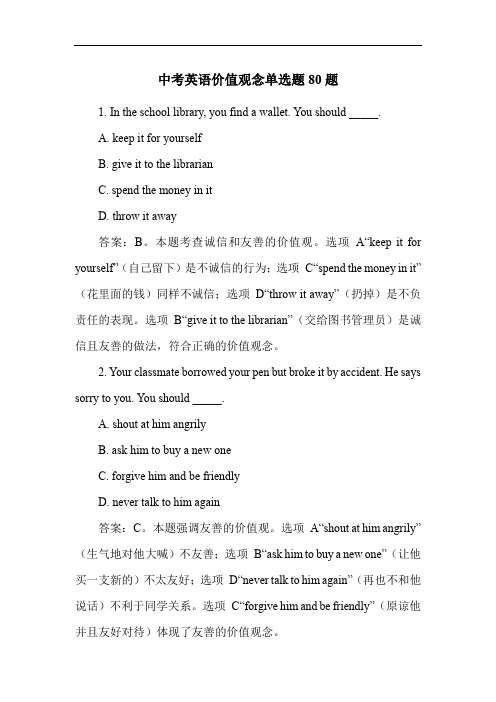 中考英语价值观念单选题 80 题

1. In the school library, you find a wallet. You should _____.

A. keep it for yourself

B. give it to the librarian

C. spend the money in it

D. throw it away

答案：B。本题考查诚信和友善的价值观。选项 A“keep it for yourself”（自己留下）是不诚信的行为；选项 C“spend the money in it”（花里面的钱）同样不诚信；选项 D“throw it away”（扔掉）是不负责任的表现。选项 B“give it to the librarian”（交给图书管理员）是诚信且友善的做法，符合正确的价值观念。

2. Your classmate borrowed your pen but broke it by accident. He says sorry to you. You should _____.

A. shout at him angrily

B. ask him to buy a new one

C. forgive him and be friendly

D. never talk to him again

答案：C。本题强调友善的价值观。选项 A“shout at him angrily”（生气地对他大喊）不友善；选项 B“ask him to buy a new one”（让他买一支新的）不太友好；选项 D“never talk to him again”（再也不和他说话）不利于同学关系。选项 C“forgive him and be friendly”（原谅他并且友好对待）体现了友善的价值观念。